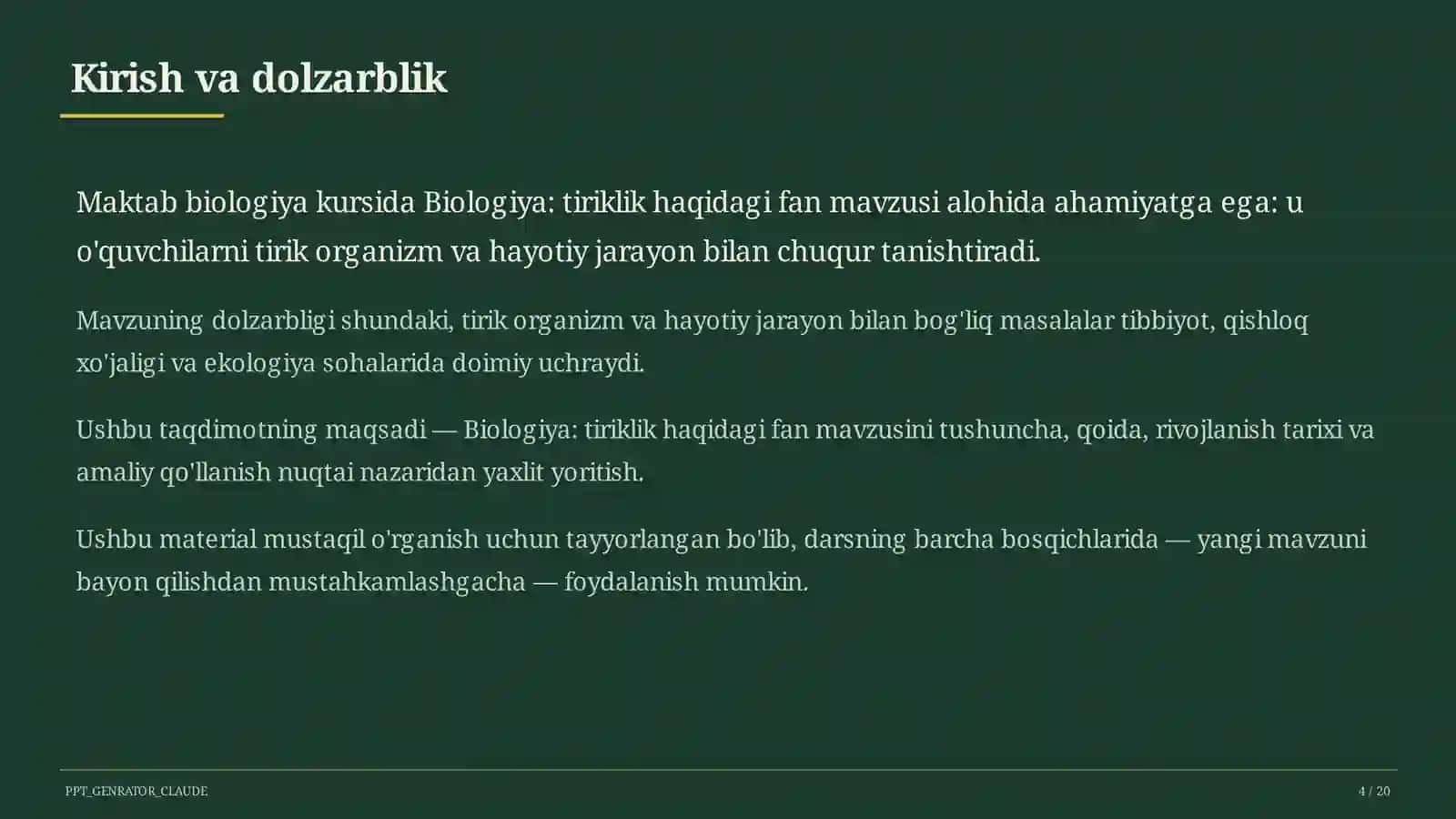 Kirish va dolzarblik

Maktab biologiya kursida Biologiya: tiriklik haqidagi fan mavzusi alohida ahamiyatga ega: u o'quvchilarni tirik organizm va hayotiy jarayon bilan chuqur tanishtiradi.

Mavzuning dolzarbligi shundaki, tirik organizm va hayotiy jarayon bilan bog'liq masalalar tibbiyot, qishloq xo'jaligi va ekologiya sohalarida doimiy uchraydi.

Ushbu taqdimotning maqsadi — Biologiya: tiriklik haqidagi fan mavzusini tushuncha, qoida, rivojlanish tarixi va amaliy qo'llanish nuqtai nazaridan yaxlit yoritish.

Ushbu material mustaqil o'rganish uchun tayyorlangan bo'lib, darsning barcha bosqichlarida — yangi mavzuni bayon qilishdan mustahkamlashgacha — foydalanish mumkin.

PPT_GENRATOR_CLAUDE

4 / 20